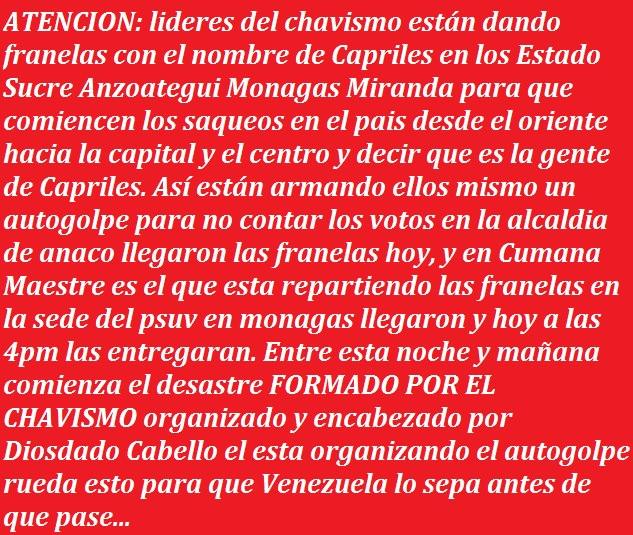 ATENCION: lideres del chavismo están dando franelas con el nombre de Capriles en los Estado Sucre Anzoategui Monagas Miranda para que comiencen los saqueos en el pais desde el oriente hacia la capital y el centro y decir que es la gente de Capriles. Así están armando ellos mismo un autogolpe para no contar los votos en la alcaldia de anaco llegaron las franelas hoy, y en Cumana Maestre es el que esta repartiendo las franelas en la sede del psuv en monagas llegaron y hoy a las 4pm las entregaran. Entre esta noche y mañana comienza el desastre FORMADO POR EL CHAVISMO organizado y encabezado por Diosdado Cabello el esta organizando el autogolpe rueda esto para que Venezuela lo sepa antes de que pase...